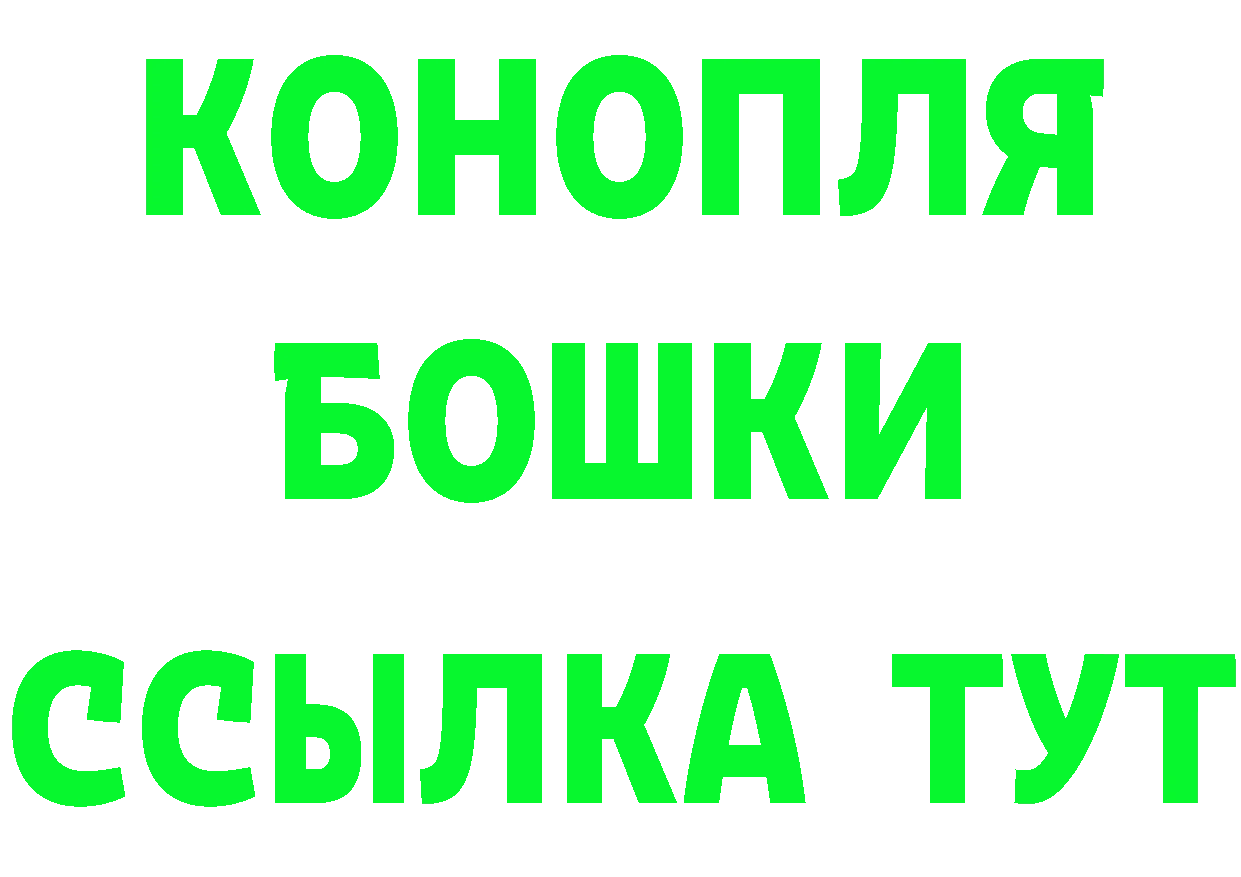 КОНОПЛЯ
БОШКИ
ССЫЛКА ТУТ